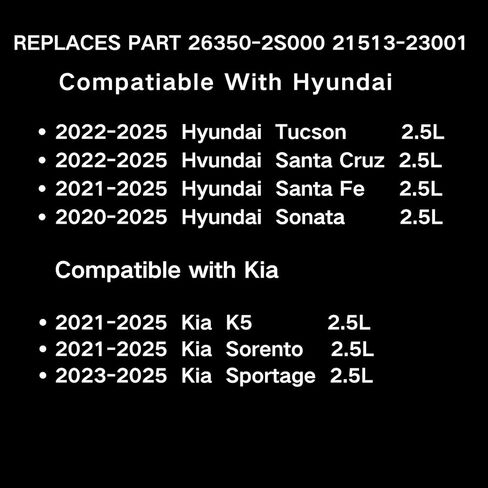 REPLACES PART 26350-2S000 21513-23001

Compatiable With Hyundai

• 2022-2025 Hyundai Tucson 2.5L
• 2022-2025 Hvundai Santa Cruz 2.5L
• 2021-2025 Hyundai Santa Fe 2.5L
• 2020-2025 Hyundai Sonata 2.5L

Compatible with Kia

• 2021-2025 Kia K5 2.5L
• 2021-2025 Kia Sorento 2.5L
• 2023-2025 Kia Sportage 2.5L